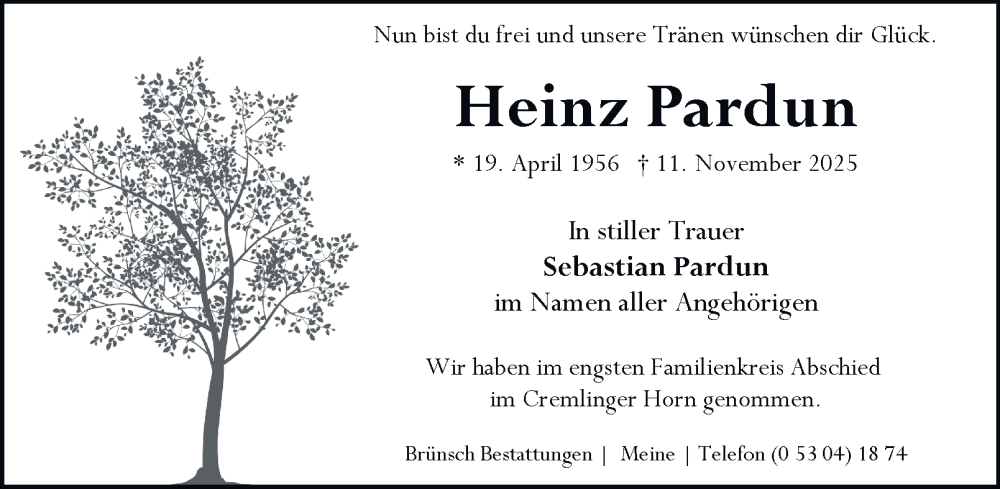 Nun bist du frei und unsere Tränen wünschen dir Glück.

Heinz Pardun

* 19. April 1956 † 11. November 2025

In stiller Trauer
Sebastian Pardun
im Namen aller Angehörigen

Wir haben im engsten Familienkreis Abschied im Cremlinger Horn genommen.

Brünsch Bestattungen | Meine | Telefon (0 53 04) 18 74